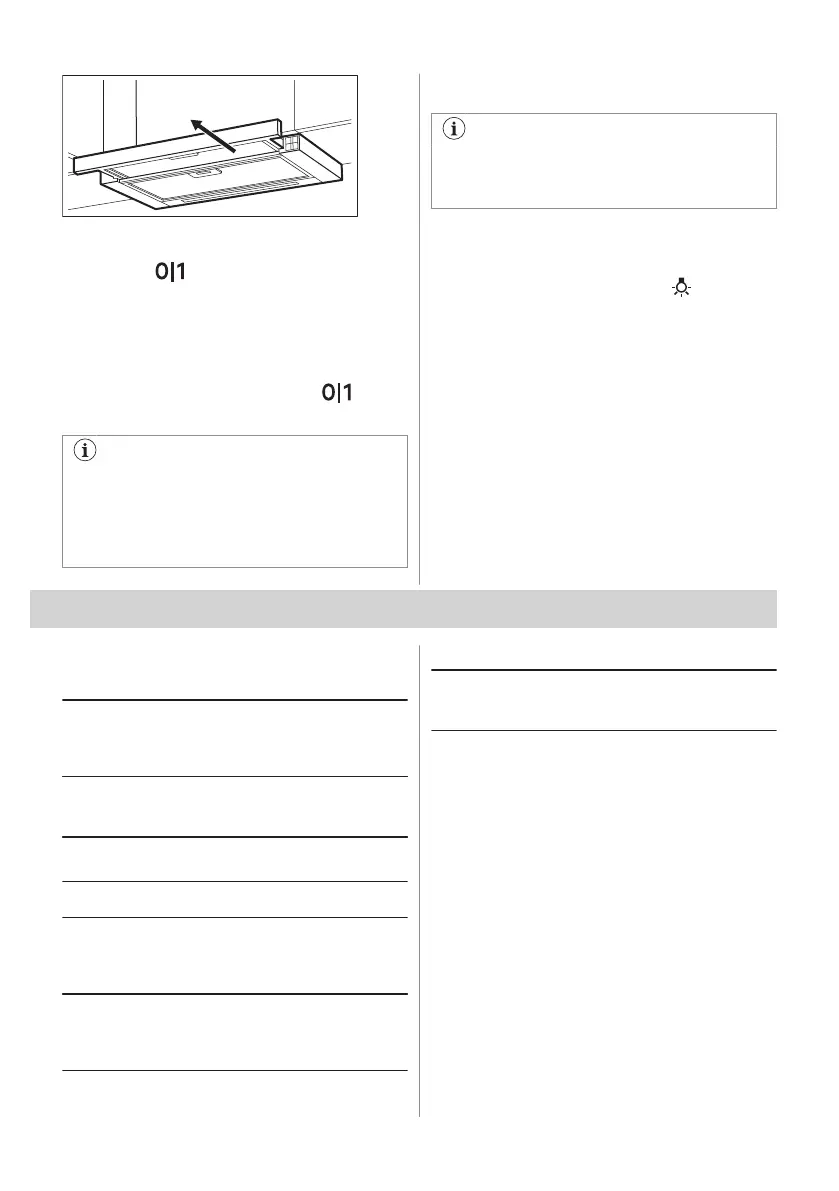 0|1

0|1